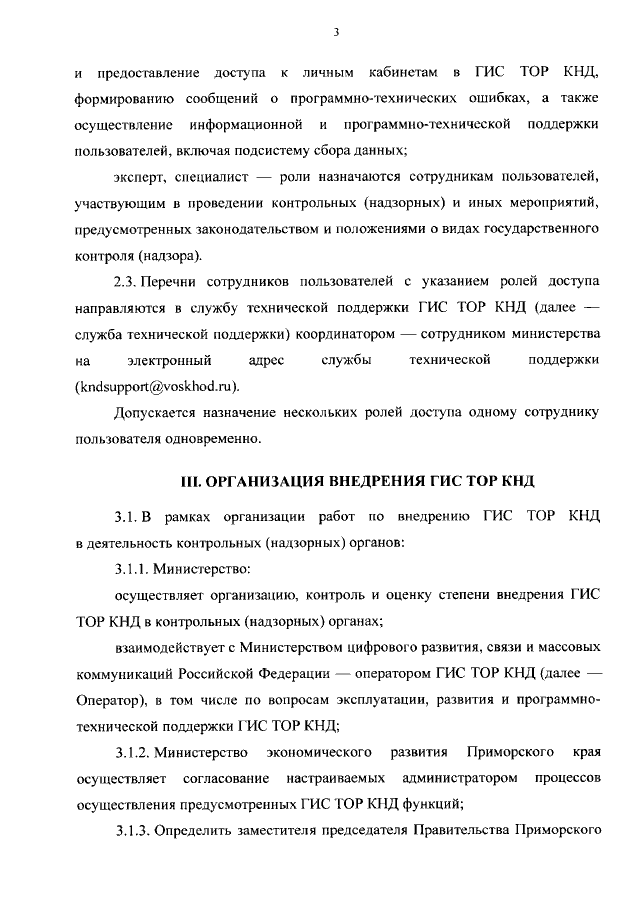 3

и предоставление доступа к личным кабинетам в ГИС ТОР КНД, формированию сообщений о программно-технических ошибках, а также осуществление информационной и программно-технической поддержки пользователей, включая подсистему сбора данных;

эксперт, специалист — роли назначаются сотрудникам пользователей, участвующим в проведении контрольных (надзорных) и иных мероприятий, предусмотренных законодательством и положениями о видах государственного контроля (надзора).

2.3. Перечни сотрудников пользователей с указанием ролей доступа направляются в службу технической поддержки ГИС ТОР КНД (далее — служба технической поддержки) координатором — сотрудником министерства на электронный адрес службы технической поддержки (kndsupport@voskhod.ru).

Допускается назначение нескольких ролей доступа одному сотруднику пользователя одновременно.

III. ОРГАНИЗАЦИЯ ВНЕДРЕНИЯ ГИС ТОР КНД

3.1. В рамках организации работ по внедрению ГИС ТОР КНД в деятельность контрольных (надзорных) органов:

3.1.1. Министерство:

осуществляет организацию, контроль и оценку степени внедрения ГИС ТОР КНД в контрольных (надзорных) органах;

взаимодействует с Министерством цифрового развития, связи и массовых коммуникаций Российской Федерации — оператором ГИС ТОР КНД (далее — Оператор), в том числе по вопросам эксплуатации, развития и программно-технической поддержки ГИС ТОР КНД;

3.1.2. Министерство экономического развития Приморского края осуществляет согласование настраиваемых администратором процессов осуществления предусмотренных ГИС ТОР КНД функций;

3.1.3. Определить заместителя председателя Правительства Приморского